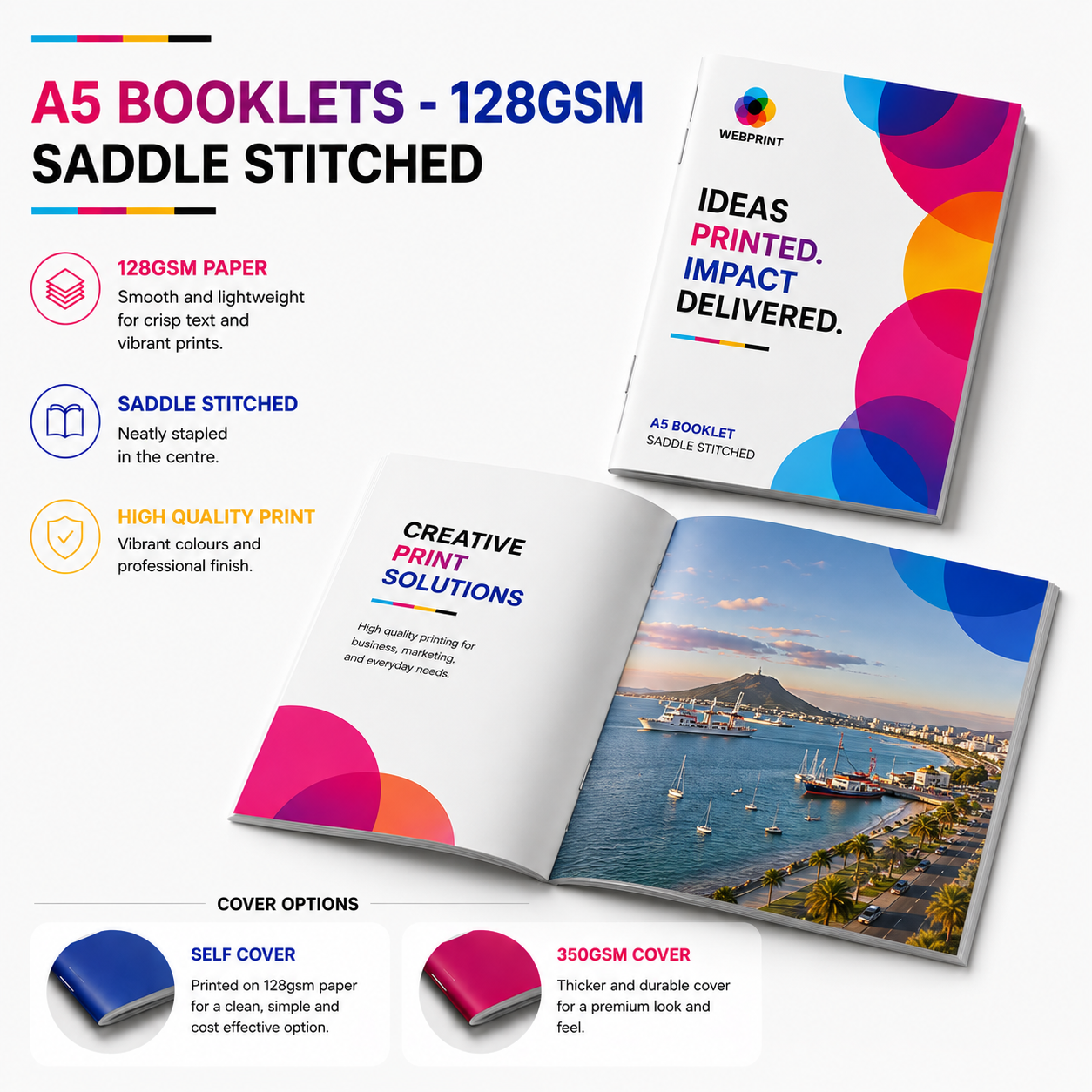 A5 BOOKLETS - 128GSM
SADDLE STITCHED

128GSM PAPER
Smooth and lightweight for crisp text and vibrant prints.

SADDLE STITCHED
Neatly stapled in the centre.

HIGH QUALITY PRINT
Vibrant colours and professional finish.

WEBPRINT

IDEAS
PRINTED.
IMPACT
DELIVERED.

A5 BOOKLET
SADDLE STITCHED

CREATIVE
PRINT
SOLUTIONS

High quality printing for business, marketing, and everyday needs.

COVER OPTIONS

SELF COVER
Printed on 128gsm paper for a clean, simple and cost effective option.

350GSM COVER
Thicker and durable cover for a premium look and feel.